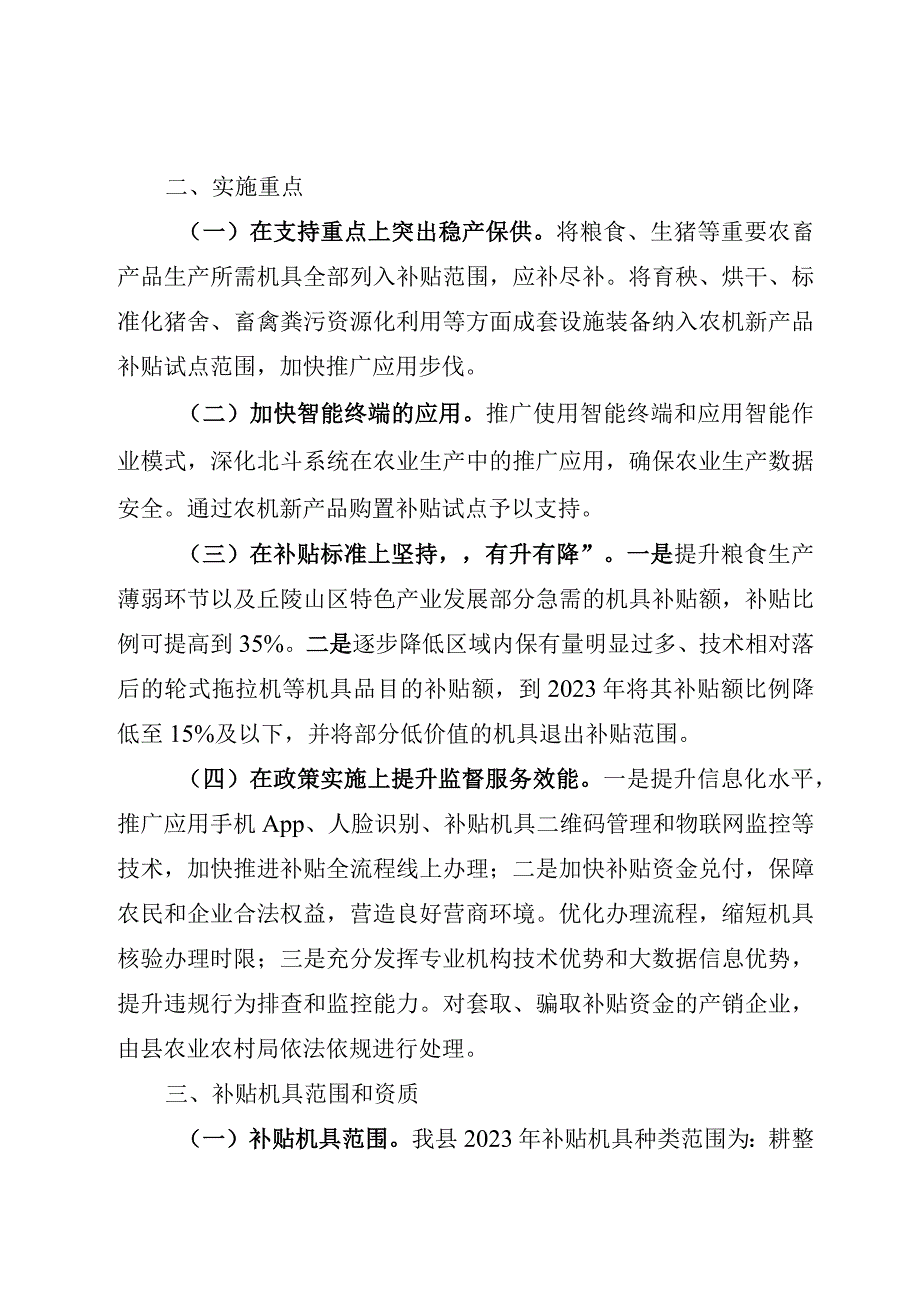 二、实施重点

（一）在支持重点上突出稳产保供。将粮食、生猪等重要农畜产品生产所需机具全部列入补贴范围，应补尽补。将育秧、烘干、标准化猪舍、畜禽粪污资源化利用等方面成套设施装备纳入农机新产品补贴试点范围，加快推广应用步伐。

（二）加快智能终端的应用。推广使用智能终端和应用智能作业模式，深化北斗系统在农业生产中的推广应用，确保农业生产数据安全。通过农机新产品购置补贴试点予以支持。

（三）在补贴标准上坚持，，有升有降”。一是提升粮食生产薄弱环节以及丘陵山区特色产业发展部分急需的机具补贴额，补贴比例可提高到35%。二是逐步降低区域内保有量明显过多、技术相对落后的轮式拖拉机等机具品目的补贴额，到2023年将其补贴额比例降低至15%及以下，并将部分低价值的机具退出补贴范围。

（四）在政策实施上提升监督服务效能。一是提升信息化水平，推广应用手机App、人脸识别、补贴机具二维码管理和物联网监控等技术，加快推进补贴全流程线上办理；二是加快补贴资金兑付，保障农民和企业合法权益，营造良好营商环境。优化办理流程，缩短机具核验办理时限；三是充分发挥专业机构技术优势和大数据信息优势，提升违规行为排查和监控能力。对套取、骗取补贴资金的产销企业，由县农业农村局依法依规进行处理。

三、补贴机具范围和资质

（一）补贴机具范围。我县2023年补贴机具种类范围为：耕整